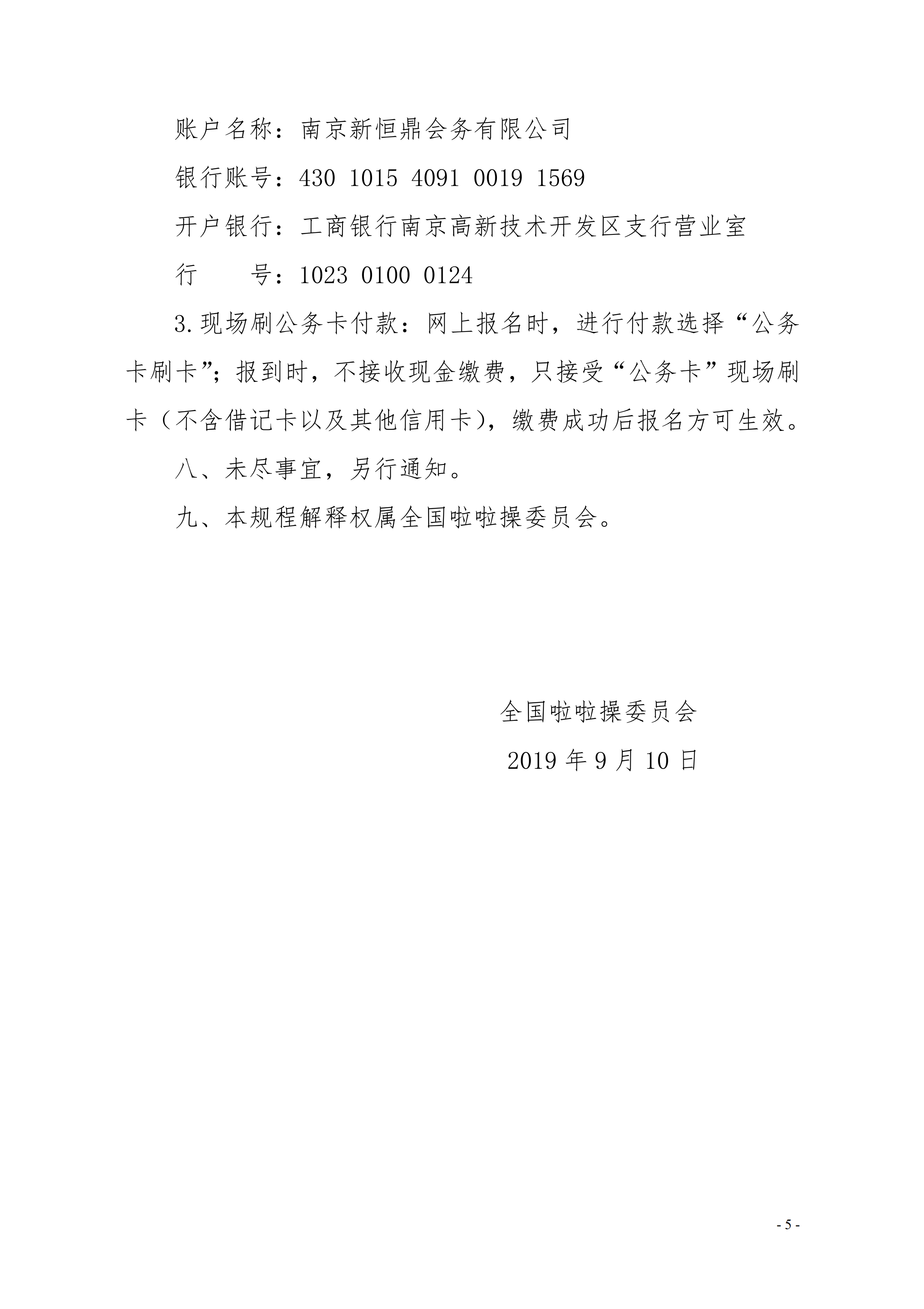 账户名称：南京新恒鼎会务有限公司

银行账号：430 1015 4091 0019 1569

开户银行：工商银行南京高新技术开发区支行营业室

行　　号：1023 0100 0124

3.现场刷公务卡付款：网上报名时，进行付款选择“公务卡刷卡”；报到时，不接收现金缴费，只接受“公务卡”现场刷卡（不含借记卡以及其他信用卡），缴费成功后报名方可生效。

八、未尽事宜，另行通知。

九、本规程解释权属全国啦啦操委员会。

全国啦啦操委员会

2019 年 9 月 10 日

- 5 -